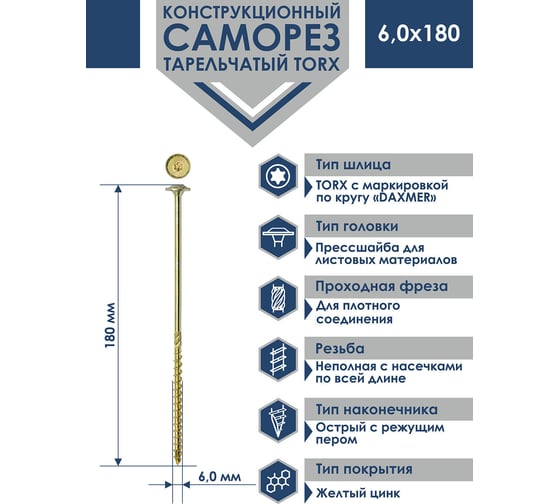 КОНСТРУКЦИОННЫЙ
САМОРЕЗ
ТАРЕЛЬЧАТЫЙ TORX

6,0x180

180 мм

6,0 мм

Тип шлица
TORX с маркировкой по кругу «DAXMER»

Тип головки
Прессшайба для листовых материалов

Проходная фреза
Для плотного соединения

Резьба
Неполная с насечками по всей длине

Тип наконечника
Острый с режущим пером

Тип покрытия
Желтый цинк